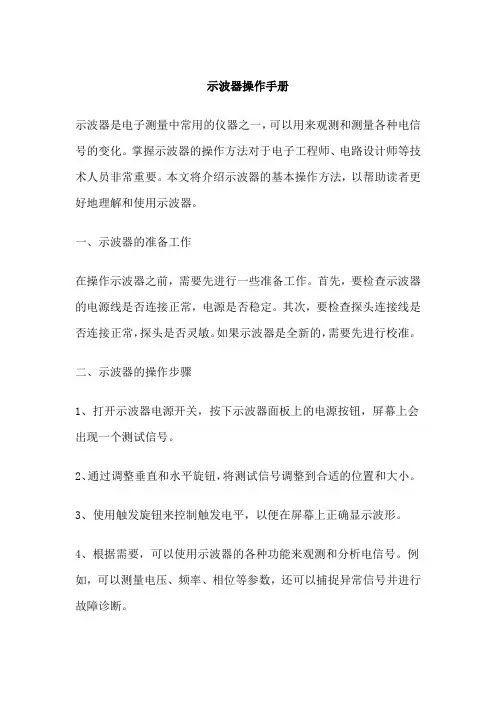 示波器操作手册

示波器是电子测量中常用的仪器之一，可以用来观测和测量各种电信号的变化。掌握示波器的操作方法对于电子工程师、电路设计师等技术人员非常重要。本文将介绍示波器的基本操作方法，以帮助读者更好地理解和使用示波器。

一、示波器的准备工作

在操作示波器之前，需要先进行一些准备工作。首先，要检查示波器的电源线是否连接正常，电源是否稳定。其次，要检查探头连接线是否连接正常，探头是否灵敏。如果示波器是全新的，需要先进行校准。

二、示波器的操作步骤

1、打开示波器电源开关，按下示波器面板上的电源按钮，屏幕上会出现一个测试信号。

2、通过调整垂直和水平旋钮，将测试信号调整到合适的位置和大小。

3、使用触发旋钮来控制触发电平，以便在屏幕上正确显示波形。

4、根据需要，可以使用示波器的各种功能来观测和分析电信号。例如，可以测量电压、频率、相位等参数，还可以捕捉异常信号并进行故障诊断。